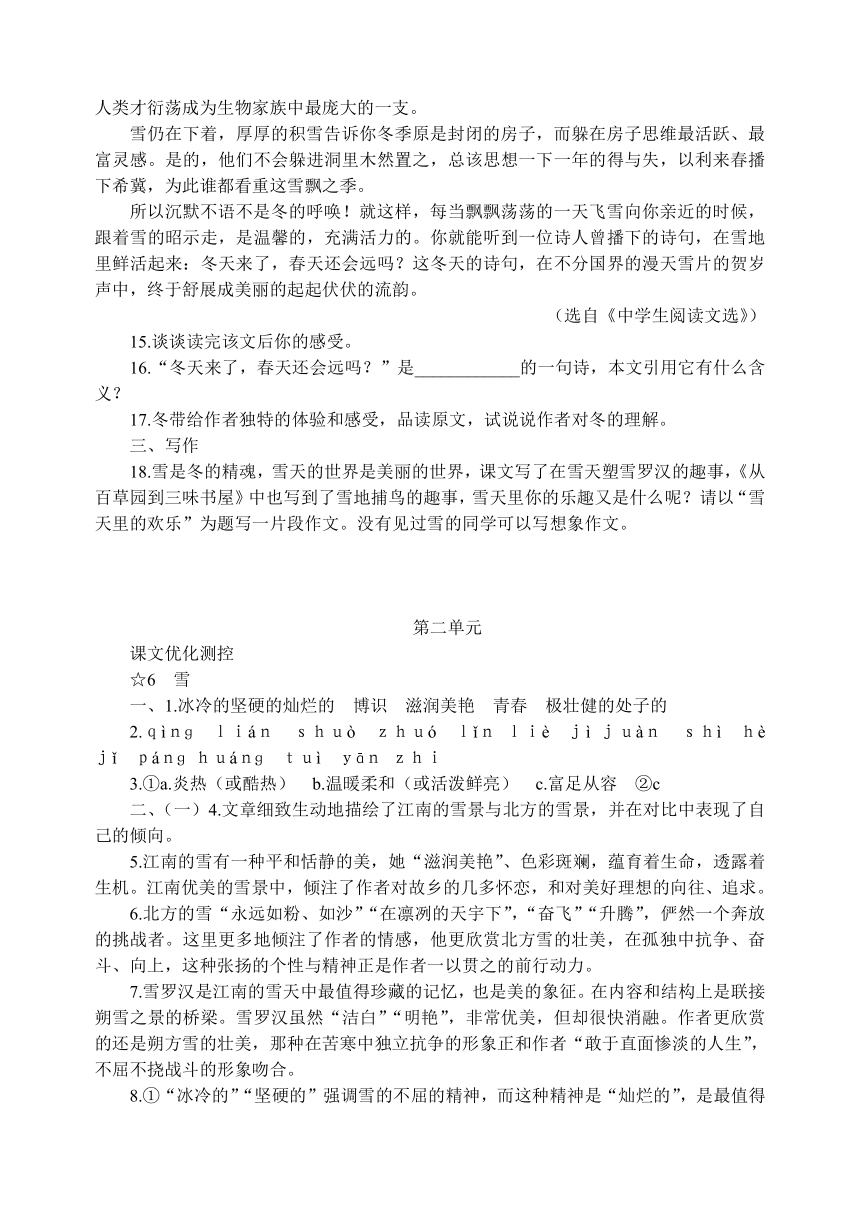 人类才衍荡成为生物家族中最庞大的一支。

雪仍在下着，厚厚的积雪告诉你冬季原是封闭的房子，而躲在房子思维最活跃、最富灵感。是的，他们不会躲进洞里木然置之，总该思想一下一年的得与失，以利来春播下希冀，为此谁都看重这雪飘之季。

所以沉默不语不是冬的呼唤！就这样，每当飘飘荡荡的一天飞雪向你亲近的时候，跟着雪的昭示走，是温馨的，充满活力的。你就能听到一位诗人曾播下的诗句，在雪地里鲜活起来：冬天来了，春天还会远吗？这冬天的诗句，在不分国界的漫天雪片的贺岁声中，终于舒展成美丽的起起伏伏的流韵。

（选自《中学生阅读文选》）

15.谈谈读完该文后你的感受。

16.“冬天来了，春天还会远吗？”是____________的一句诗，本文引用它有什么含义？

17.冬带给作者独特的体验和感受，品读原文，试说说作者对冬的理解。

三、写作

18.雪是冬的精魂，雪天的世界是美丽的世界，课文写了在雪天塑雪罗汉的趣事，《从百草园到三味书屋》中也写到了雪地捕鸟的趣事，雪天里你的乐趣又是什么呢？请以“雪天里的欢乐”为题写一片段作文。没有见过雪的同学可以写想象作文。

第二单元

课文优化测控

☆6 雪

一、1.冰冷的坚硬的灿烂的 博识 滋润美艳 青春 极壮健的处子的

2.qìng lián shuò zhuó lǐn liè jì juàn shì hè jǐ páng huáng tuì yān zhi

3.①a.炎热（或酷热） b.温暖柔和（或活泼鲜亮） c.富足从容 ②c

二、（一）4.文章细致生动地描绘了江南的雪景与北方的雪景，并在对比中表现了自己的倾向。

5.江南的雪有一种平和恬静的美，她“滋润美艳”、色彩斑斓，蕴育着生命，透露着生机。江南优美的雪景中，倾注了作者对故乡的几多怀恋，和对美好理想的向往、追求。

6.北方的雪“永远如粉、如沙”“在凛冽的天宇下”，“奋飞”“升腾”，俨然一个奔放的挑战者。这里更多地倾注了作者的情感，他更欣赏北方雪的壮美，在孤独中抗争、奋斗、向上，这种张扬的个性与精神正是作者一以贯之的前行动力。

7.雪罗汉是江南的雪天中最值得珍藏的记忆，也是美的象征。在内容和结构上是联接朔雪之景的桥梁。雪罗汉虽然“洁白”“明艳”，非常优美，但却很快消融。作者更欣赏的还是朔方雪的壮美，那种在苦寒中独立抗争的形象正和作者“敢于直面惨淡的人生”，不屈不挠战斗的形象吻合。

8.①“冰冷的”“坚硬的”强调雪的不屈的精神，而这种精神是“灿烂的”，是最值得